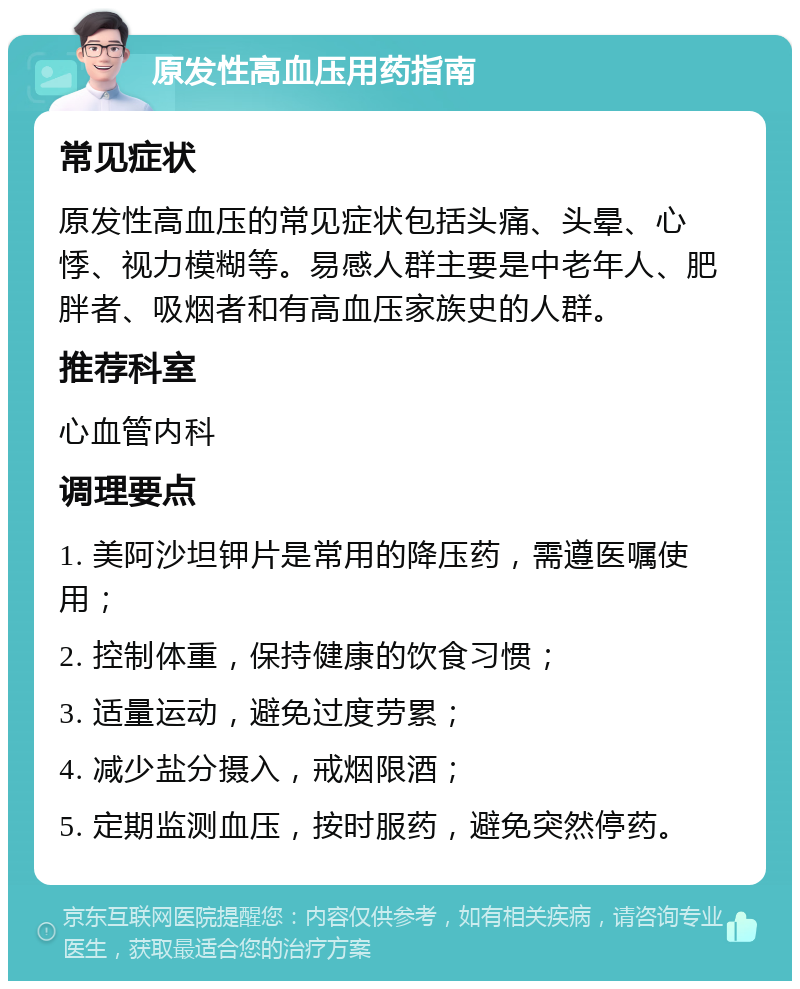 原发性高血压用药指南

常见症状

原发性高血压的常见症状包括头痛、头晕、心悸、视力模糊等。易感人群主要是中老年人、肥胖者、吸烟者和有高血压家族史的人群。

推荐科室

心血管内科

调理要点

1. 美阿沙坦钾片是常用的降压药，需遵医嘱使用；

2. 控制体重，保持健康的饮食习惯；

3. 适量运动，避免过度劳累；

4. 减少盐分摄入，戒烟限酒；

5. 定期监测血压，按时服药，避免突然停药。

京东互联网医院提醒您：内容仅供参考，如有相关疾病，请咨询专业医生，获取最适合您的治疗方案